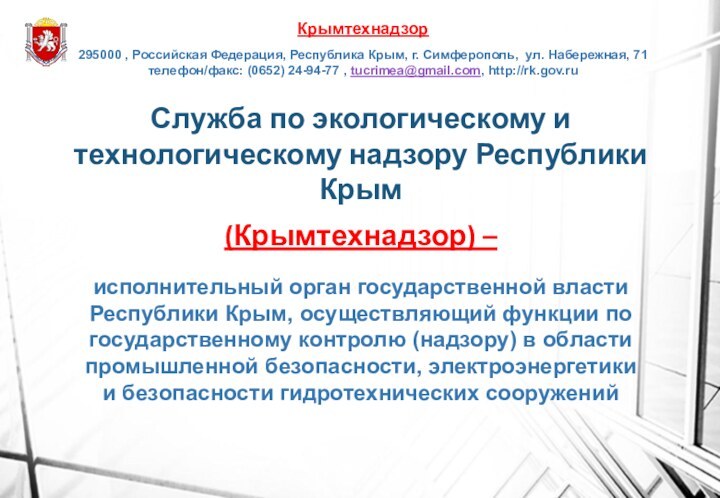 Крымтехнадзор

295000 , Российская Федерация, Республика Крым, г. Симферополь, ул. Набережная, 71
телефон/факс: (0652) 24-94-77 , tucrimea@gmail.com, http://rk.gov.ru

Служба по экологическому и технологическому надзору Республики Крым

(Крымтехнадзор) –

исполнительный орган государственной власти Республики Крым, осуществляющий функции по государственному контролю (надзору) в области промышленной безопасности, электроэнергетики и безопасности гидротехнических сооружений